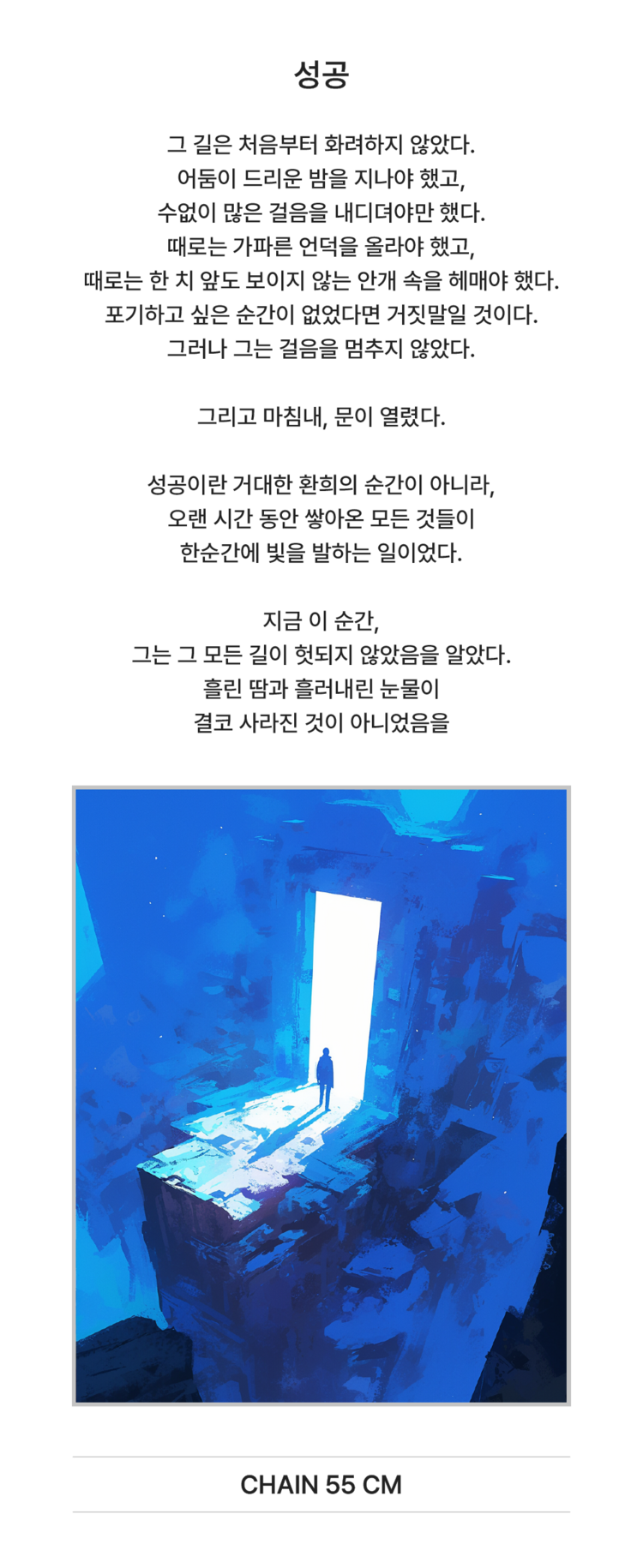 성공

그 길은 처음부터 화려하지 않았다.
어둠이 드리운 밤을 지나야 했고,
수없이 많은 걸음을 내디뎌야만 했다.
때로는 가파른 언덕을 올라야 했고,
때로는 한 치 앞도 보이지 않는 안개 속을 헤매야 했다.
포기하고 싶은 순간이 없었다면 거짓말일 것이다.
그러나 그는 걸음을 멈추지 않았다.

그리고 마침내, 문이 열렸다.

성공이란 거대한 환희의 순간이 아니라,
오랜 시간 동안 쌓아온 모든 것들이
한순간에 빛을 발하는 일이었다.

지금 이 순간,
그는 그 모든 길이 헛되지 않았음을 알았다.
흘린 땀과 흘러내린 눈물이
결코 사라진 것이 아니었음을

CHAIN 55 CM